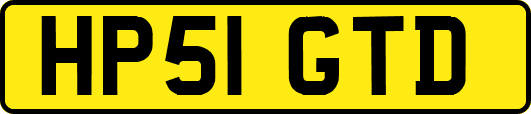 HP51 GTD